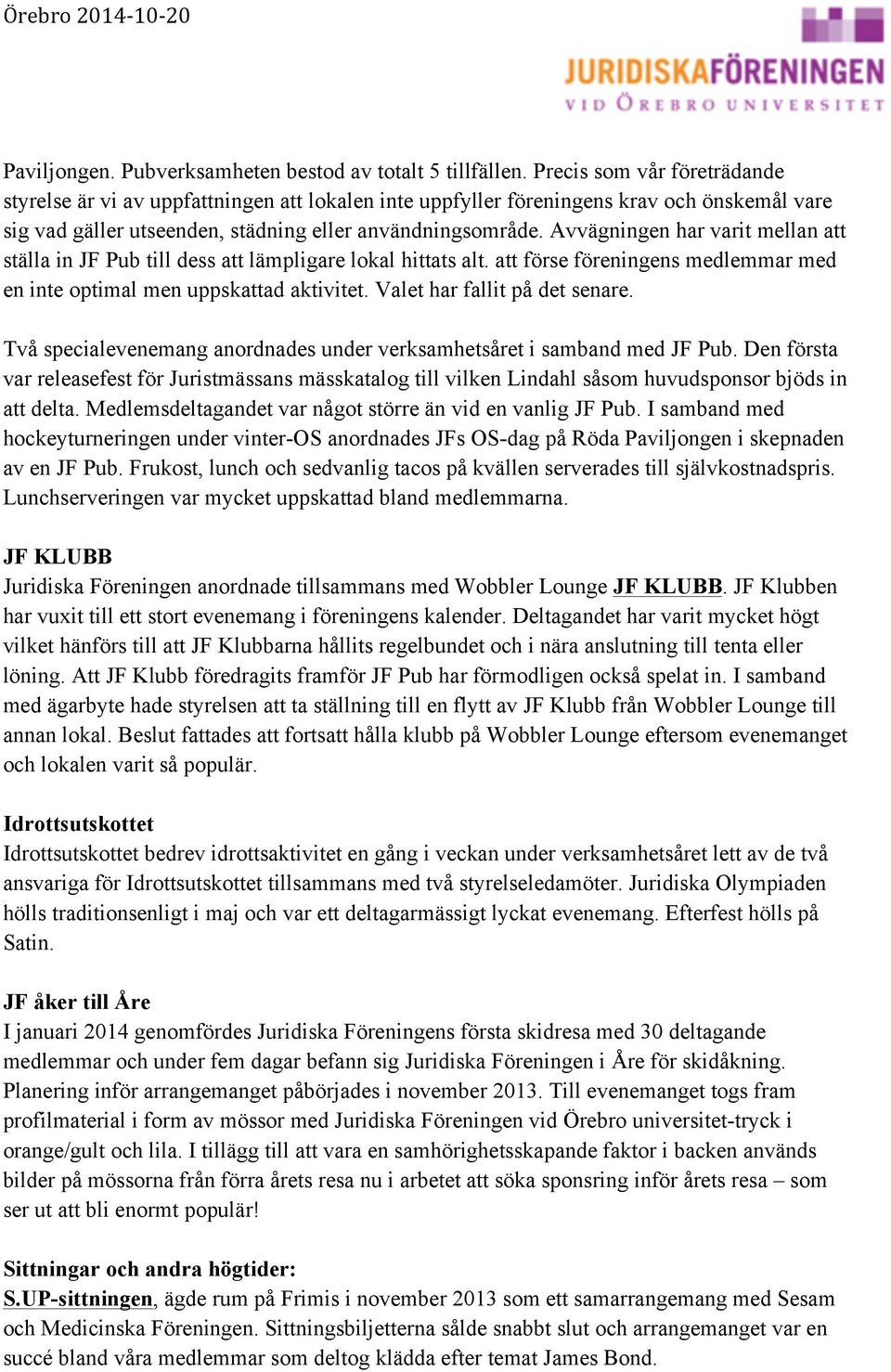 Örebro 2014-10-20

JURIDISKAFÖRENINGEN
VID ÖREBRO UNIVERSITET

Paviljongen. Pubverksamheten bestod av totalt 5 tillfällen. Precis som vår företrädande styrelse är vi av uppfattningen att lokalen inte uppfyller föreningens krav och önskemål vare sig vad gäller utseenden, städning eller användningsområde. Avvägningen har varit mellan att ställa in JF Pub till dess att lämpligare lokal hittats alt. att förse föreningens medlemmar med en inte optimal men uppskattad aktivitet. Valet har fallit på det senare.

Två specialevenemang anordnades under verksamhetsåret i samband med JF Pub. Den första var releasefest för Juristmässans mässkatalog till vilken Lindahl såsom huvudsponsor bjöds in att delta. Medlemsdeltagandet var något större än vid en vanlig JF Pub. I samband med hockeyturneringen under vinter-OS anordnades JFs OS-dag på Röda Paviljongen i skepnaden av en JF Pub. Frukost, lunch och sedvanlig tacos på kvällen serverades till självkostnadspris. Lunchserveringen var mycket uppskattad bland medlemmarna.

JF KLUBB
Juridiska Föreningen anordnade tillsammans med Wobbler Lounge JF KLUBB. JF Klubben har vuxit till ett stort evenemang i föreningens kalender. Deltagandet har varit mycket högt vilket hänförs till att JF Klubbarna hållits regelbundet och i nära anslutning till tenta eller löning. Att JF Klubb föredragits framför JF Pub har förmodligen också spelat in. I samband med ägarbyte hade styrelsen att ta ställning till en flytt av JF Klubb från Wobbler Lounge till annan lokal. Beslut fattades att fortsatt hålla klubb på Wobbler Lounge eftersom evenemanget och lokalen varit så populär.

Idrottsutskottet
Idrottsutskottet bedrev idrottsaktivitet en gång i veckan under verksamhetsåret lett av de två ansvariga för Idrottsutskottet tillsammans med två styrelseledamöter. Juridiska Olympiaden hölls traditionsenligt i maj och var ett deltagarmässigt lyckat evenemang. Efterfest hölls på Satin.

JF åker till Åre
I januari 2014 genomfördes Juridiska Föreningens första skidresa med 30 deltagande medlemmar och under fem dagar befann sig Juridiska Föreningen i Åre för skidåkning. Planering inför arrangemanget påbörjades i november 2013. Till evenemanget togs fram profilmaterial i form av mössor med Juridiska Föreningen vid Örebro universitet-tryck i orange/gult och lila. I tillägg till att vara en samhörighetsskapande faktor i backen används bilder på mössorna från förra årets resa nu i arbetet att söka sponsring inför årets resa – som ser ut att bli enormt populär!

Sittningar och andra högtider:
S.UP-sittningen, ägde rum på Frimis i november 2013 som ett samarrangemang med Sesam och Medicinska Föreningen. Sittningsbiljetterna sålde snabbt slut och arrangemanget var en succé bland våra medlemmar som deltog klädda efter temat James Bond.